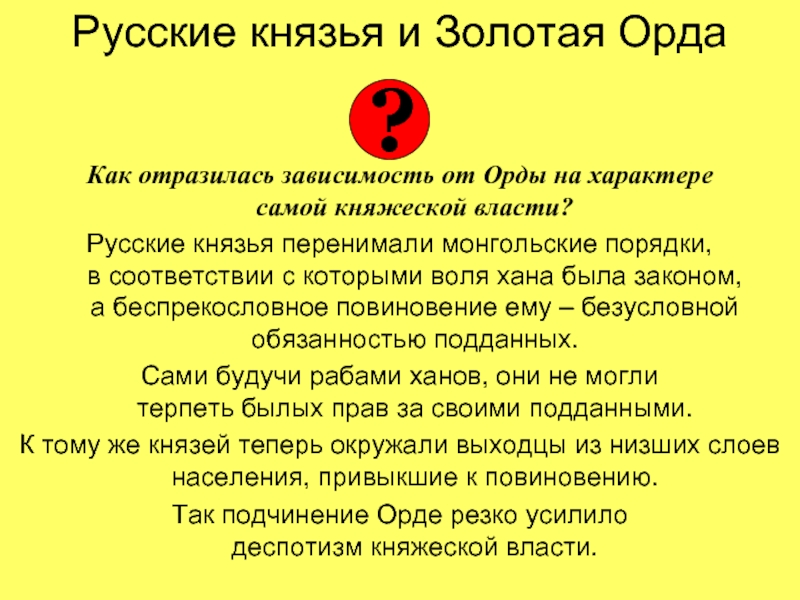 Русские князья и Золотая Орда

?

Как отразилась зависимость от Орды на характере самой княжеской власти?

Русские князья перенимали монгольские порядки, в соответствии с которыми воля хана была законом, а беспрекословное повиновение ему – безусловной обязанностью подданных.

Сами будучи рабами ханов, они не могли терпеть былых прав за своими подданными.

К тому же князей теперь окружали выходцы из низших слоев населения, привыкшие к повиновению.

Так подчинение Орде резко усилило деспотизм княжеской власти.